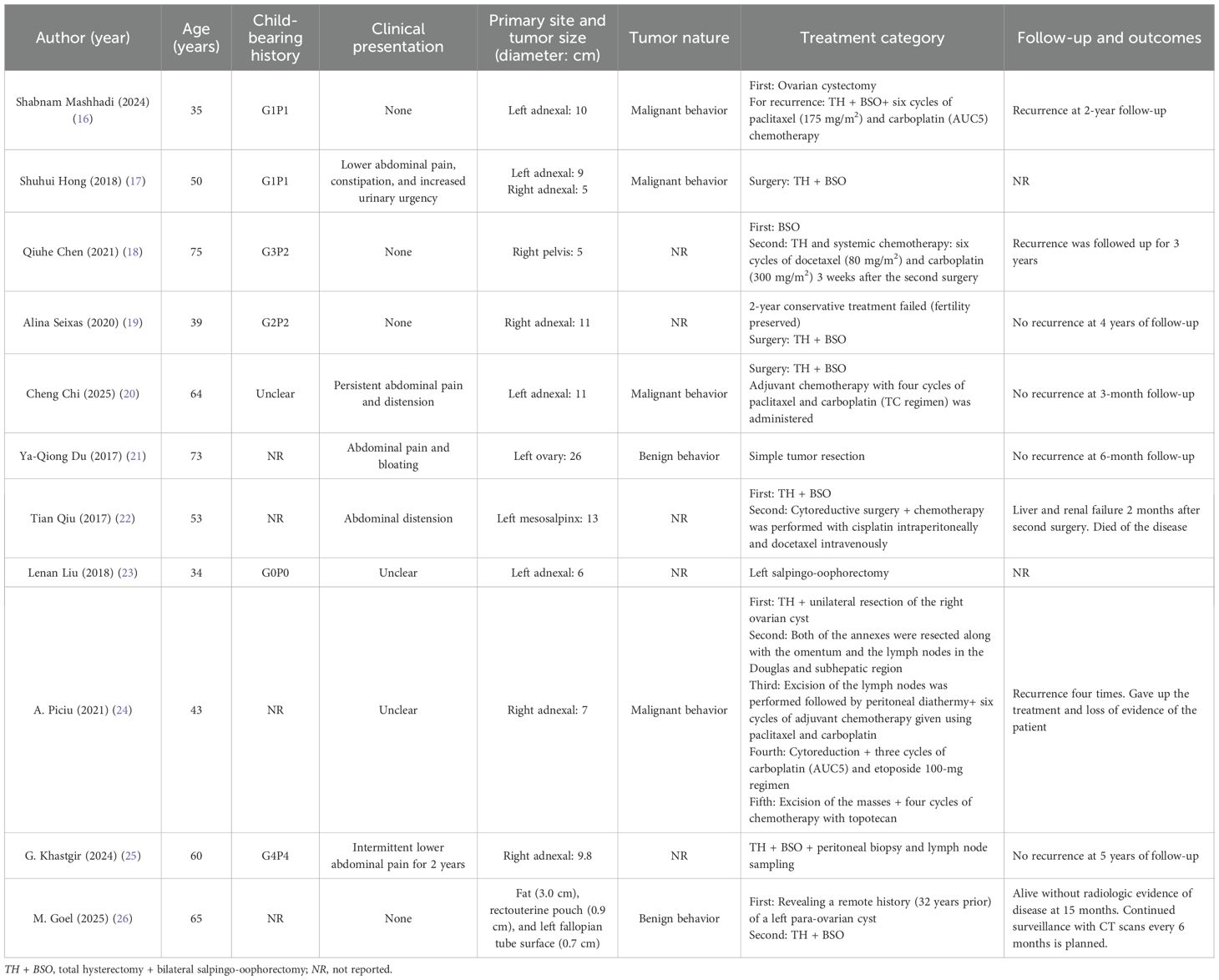 | Author (year) | Age (years) | Child-bearing history | Clinical presentation | Primary site and tumor size (diameter: cm) | Tumor nature | Treatment category | Follow-up and outcomes |
|---|---|---|---|---|---|---|---|
| Shabnam Mashhadi (2024) (16) | 35 | G1P1 | None | Left adnexal: 10 | Malignant behavior | First: Ovarian cystectomy For recurrence: TH + BSO+ six cycles of paclitaxel (175 mg/m$^2$) and carboplatin (AUC5) chemotherapy | Recurrence at 2-year follow-up |
| Shuhui Hong (2018) (17) | 50 | G1P1 | Lower abdominal pain, constipation, and increased urinary urgency | Left adnexal: 9 Right adnexal: 5 | Malignant behavior | Surgery: TH + BSO | NR |
| Qiuhe Chen (2021) (18) | 75 | G3P2 | None | Right pelvis: 5 | NR | First: BSO Second: TH and systemic chemotherapy: six cycles of docetaxel (80 mg/m$^2$) and carboplatin (300 mg/m$^2$) 3 weeks after the second surgery | Recurrence was followed up for 3 years |
| Alina Seixas (2020) (19) | 39 | G2P2 | None | Right adnexal: 11 | NR | 2-year conservative treatment failed (fertility preserved) Surgery: TH + BSO | No recurrence at 4 years of follow-up |
| Cheng Chi (2025) (20) | 64 | Unclear | Persistent abdominal pain and distension | Left adnexal: 11 | Malignant behavior | Surgery: TH + BSO Adjuvant chemotherapy with four cycles of paclitaxel and carboplatin (TC regimen) was administered | No recurrence at 3-month follow-up |
| Ya-Qiong Du (2017) (21) | 73 | NR | Abdominal pain and bloating | Left ovary: 26 | Benign behavior | Simple tumor resection | No recurrence at 6-month follow-up |
| Tian Qiu (2017) (22) | 53 | NR | Abdominal distension | Left mesosalpinx: 13 | NR | First: TH + BSO Second: Cytoreductive surgery + chemotherapy was performed with cisplatin intraperitoneally and docetaxel intravenously | Liver and renal failure 2 months after second surgery. Died of the disease |
| Lenan Liu (2018) (23) | 34 | G0P0 | Unclear | Left adnexal: 6 | NR | Left salpingo-oophorectomy | NR |
| A. Piciu (2021) (24) | 43 | NR | Unclear | Right adnexal: 7 | Malignant behavior | First: TH + unilateral resection of the right ovarian cyst Second: Both of the annexes were resected along with the omentum and the lymph nodes in the Douglas and subhepatic region Third: Excision of the lymph nodes was performed followed by peritoneal diathermy+ six cycles of adjuvant chemotherapy given using paclitaxel and carboplatin Fourth: Cytoreduction + three cycles of carboplatin (AUC5) and etoposide 100-mg regimen Fifth: Excision of the masses + four cycles of chemotherapy with topotecan | Recurrence four times. Gave up the treatment and loss of evidence of the patient |
| G. Khastgir (2024) (25) | 60 | G4P4 | Intermittent lower abdominal pain for 2 years | Right adnexal: 9.8 | NR | TH + BSO + peritoneal biopsy and lymph node sampling | No recurrence at 5 years of follow-up |
| M. Goel (2025) (26) | 65 | NR | None | Fat (3.0 cm), rectouterine pouch (0.9 cm), and left fallopian tube surface (0.7 cm) | Benign behavior | First: Revealing a remote history (32 years prior) of a left para-ovarian cyst Second: TH + BSO | Alive without radiologic evidence of disease at 15 months. Continued surveillance with CT scans every 6 months is planned. |

TH + BSO, total hysterectomy + bilateral salpingo-oophorectomy; NR, not reported.